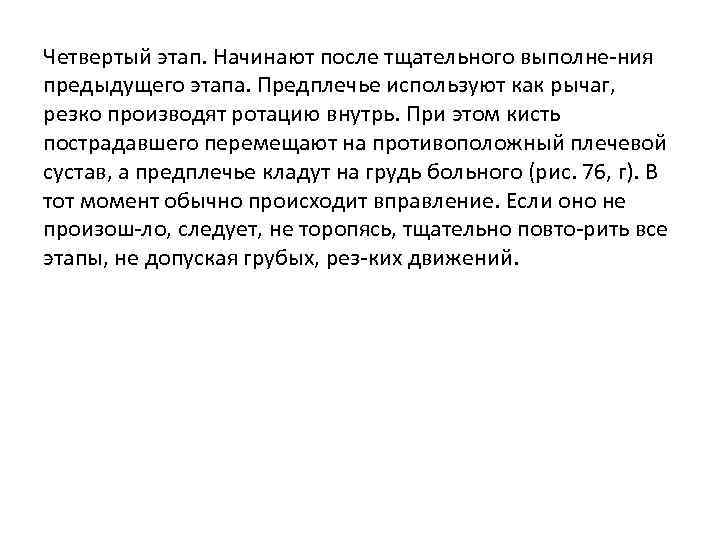 Четвертый этап. Начинают после тщательного выполне-ния предыдущего этапа. Предплечье используют как рычаг, резко производят ротацию внутрь. При этом кисть пострадавшего перемещают на противоположный плечевой сустав, а предплечье кладут на грудь больного (рис. 76, г). В тот момент обычно происходит вправление. Если оно не произош-ло, следует, не торопясь, тщательно повто-рить все этапы, не допуская грубых, рез-ких движений.